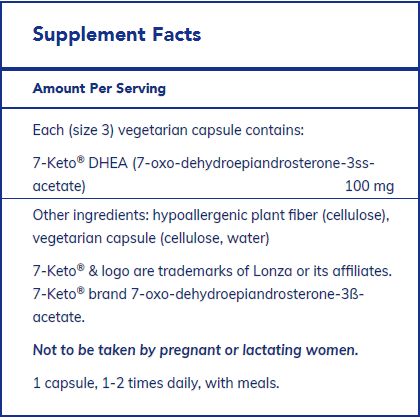 Supplement Facts

Amount Per Serving

Each (size 3) vegetarian capsule contains:

7-Keto® DHEA (7-oxo-dehydroepiandrosterone-3ss-acetate) 100 mg

Other ingredients: hypoallergenic plant fiber (cellulose), vegetarian capsule (cellulose, water)

7-Keto® & logo are trademarks of Lonza or its affiliates. 7-Keto® brand 7-oxo-dehydroepiandrosterone-3ß-acetate.

Not to be taken by pregnant or lactating women.

1 capsule, 1-2 times daily, with meals.